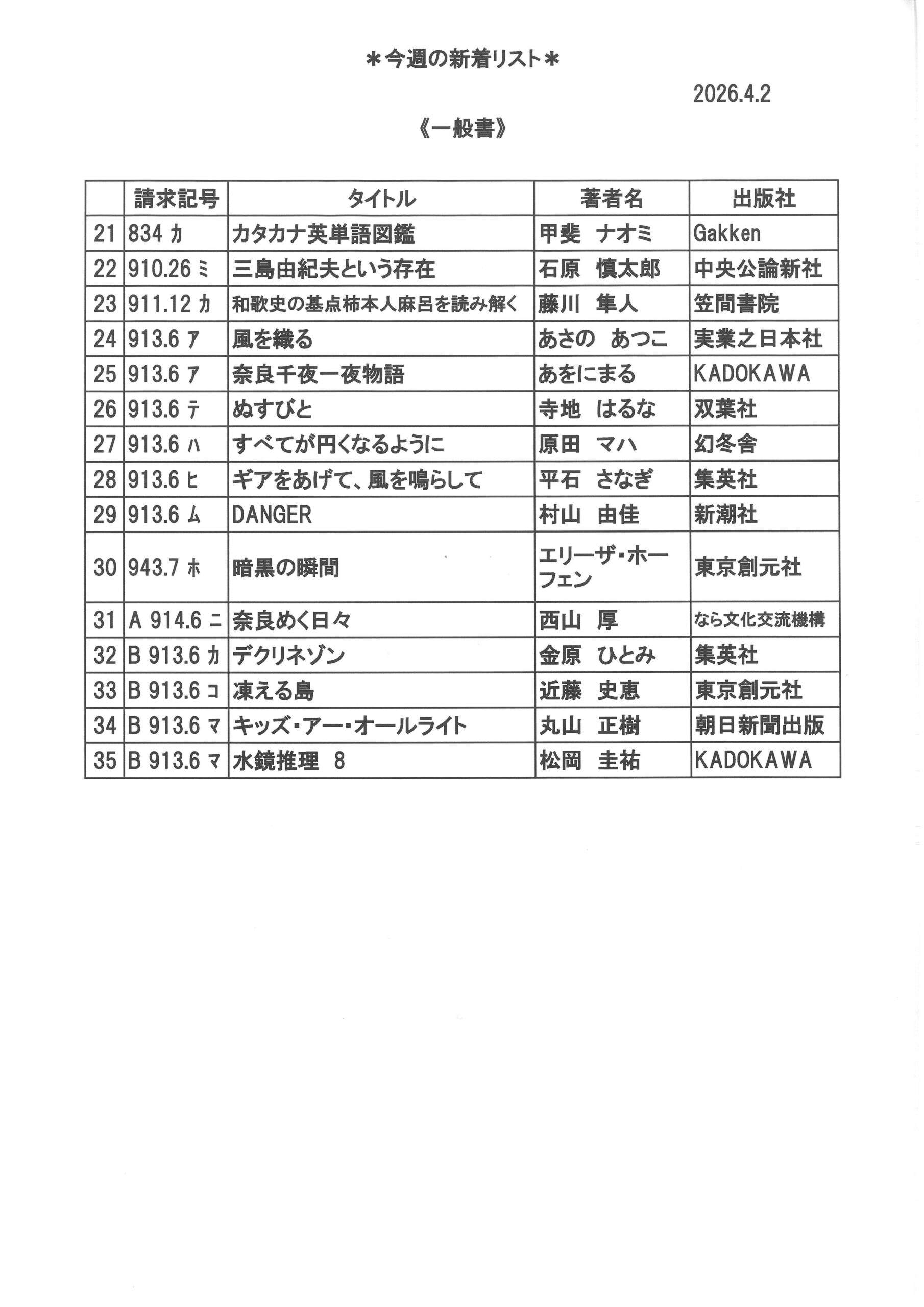 ＊今週の新着リスト＊

2026.4.2

《一般書》

| | 請求記号 | タイトル | 著者名 | 出版社 |
|---|---|---|---|---|
| 21 | 834 カ | カタカナ英単語図鑑 | 甲斐　ナオミ | Gakken |
| 22 | 910.26 ミ | 三島由紀夫という存在 | 石原　慎太郎 | 中央公論新社 |
| 23 | 911.12 カ | 和歌史の基点柿本人麻呂を読み解く | 藤川　隼人 | 笠間書院 |
| 24 | 913.6 ア | 風を織る | あさの　あつこ | 実業之日本社 |
| 25 | 913.6 ア | 奈良千夜一夜物語 | あをにまる | KADOKAWA |
| 26 | 913.6 テ | ぬすびと | 寺地　はるな | 双葉社 |
| 27 | 913.6 ハ | すべてが円くなるように | 原田　マハ | 幻冬舎 |
| 28 | 913.6 ヒ | ギアをあげて、風を鳴らして | 平石　さなぎ | 集英社 |
| 29 | 913.6 ム | DANGER | 村山　由佳 | 新潮社 |
| 30 | 943.7 ホ | 暗黒の瞬間 | エリーザ・ホーフェン | 東京創元社 |
| 31 | A 914.6 ニ | 奈良めく日々 | 西山　厚 | なら文化交流機構 |
| 32 | B 913.6 カ | デクリネゾン | 金原　ひとみ | 集英社 |
| 33 | B 913.6 コ | 凍える島 | 近藤　史恵 | 東京創元社 |
| 34 | B 913.6 マ | キッズ・アー・オールライト | 丸山　正樹 | 朝日新聞出版 |
| 35 | B 913.6 マ | 水鏡推理　8 | 松岡　圭祐 | KADOKAWA |